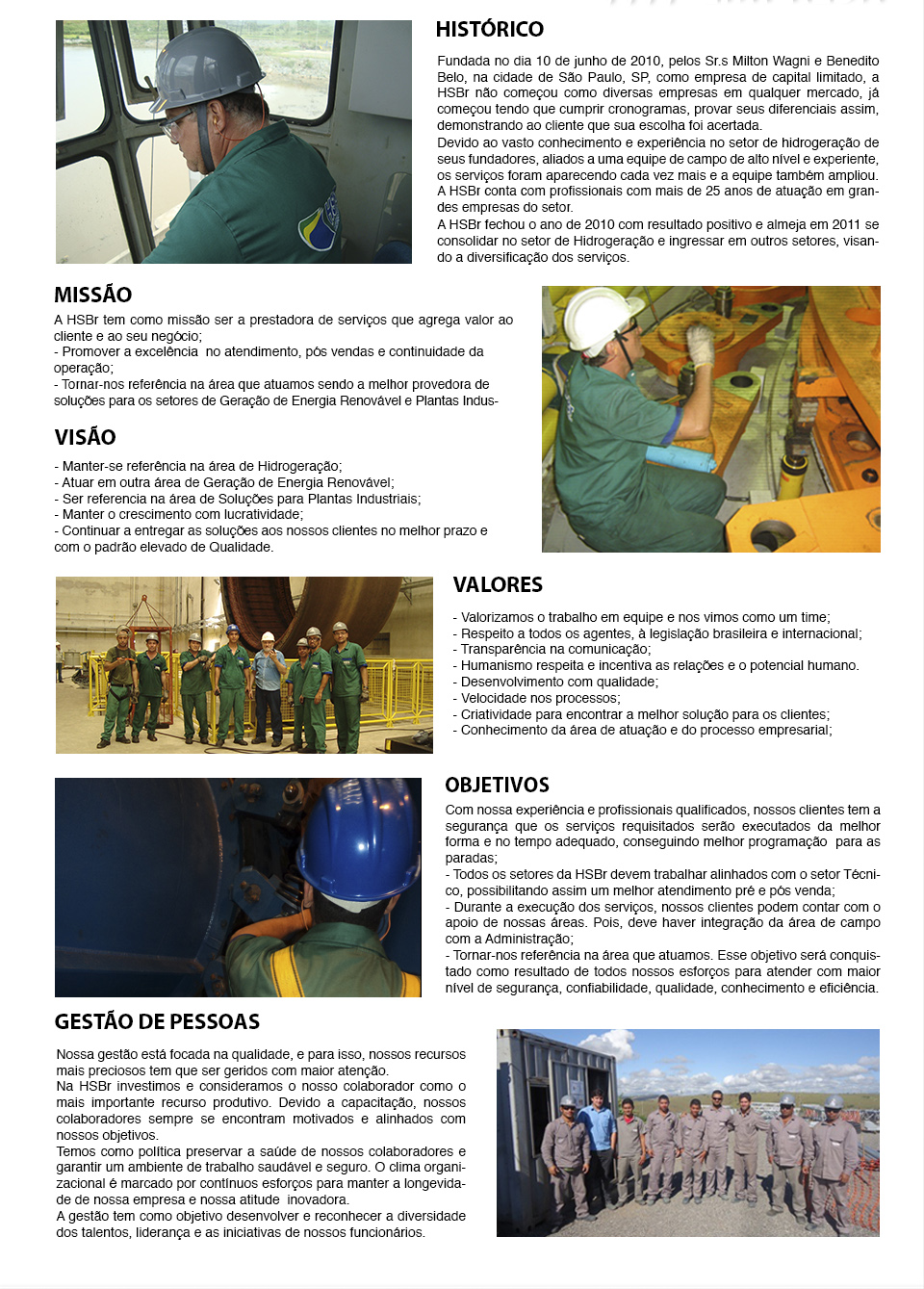 HISTÓRICO

Fundada no dia 10 de junho de 2010, pelos Sr.s Milton Wagni e Benedito Belo, na cidade de São Paulo, SP, como empresa de capital limitado, a HSBr não começou como diversas empresas em qualquer mercado, já começou tendo que cumprir cronogramas, provar seus diferenciais assim, demonstrando ao cliente que sua escolha foi acertada.
Devido ao vasto conhecimento e experiência no setor de hidrogeração de seus fundadores, aliados a uma equipe de campo de alto nível e experiente, os serviços foram aparecendo cada vez mais e a equipe também ampliou.
A HSBr conta com profissionais com mais de 25 anos de atuação em grandes empresas do setor.
A HSBr fechou o ano de 2010 com resultado positivo e almeja em 2011 se consolidar no setor de Hidrogeração e ingressar em outros setores, visando a diversificação dos serviços.

MISSÃO

A HSBr tem como missão ser a prestadora de serviços que agrega valor ao cliente e ao seu negócio;
- Promover a excelência no atendimento, pós vendas e continuidade da operação;
- Tornar-nos referência na área que atuamos sendo a melhor provedora de soluções para os setores de Geração de Energia Renovável e Plantas Indus-

VISÃO

- Manter-se referência na área de Hidrogeração;
- Atuar em outra área de Geração de Energia Renovável;
- Ser referencia na área de Soluções para Plantas Industriais;
- Manter o crescimento com lucratividade;
- Continuar a entregar as soluções aos nossos clientes no melhor prazo e com o padrão elevado de Qualidade.

VALORES

- Valorizamos o trabalho em equipe e nos vimos como um time;
- Respeito a todos os agentes, à legislação brasileira e internacional;
- Transparência na comunicação;
- Humanismo respeita e incentiva as relações e o potencial humano.
- Desenvolvimento com qualidade;
- Velocidade nos processos;
- Criatividade para encontrar a melhor solução para os clientes;
- Conhecimento da área de atuação e do processo empresarial;

OBJETIVOS

Com nossa experiência e profissionais qualificados, nossos clientes tem a segurança que os serviços requisitados serão executados da melhor forma e no tempo adequado, conseguindo melhor programação para as paradas;
- Todos os setores da HSBr devem trabalhar alinhados com o setor Técnico, possibilitando assim um melhor atendimento pré e pós venda;
- Durante a execução dos serviços, nossos clientes podem contar com o apoio de nossas áreas. Pois, deve haver integração da área de campo com a Administração;
- Tornar-nos referência na área que atuamos. Esse objetivo será conquistado como resultado de todos nossos esforços para atender com maior nível de segurança, confiabilidade, qualidade, conhecimento e eficiência.

GESTÃO DE PESSOAS

Nossa gestão está focada na qualidade, e para isso, nossos recursos mais preciosos tem que ser geridos com maior atenção.
Na HSBr investimos e consideramos o nosso colaborador como o mais importante recurso produtivo. Devido a capacitação, nossos colaboradores sempre se encontram motivados e alinhados com nossos objetivos.
Temos como política preservar a saúde de nossos colaboradores e garantir um ambiente de trabalho saudável e seguro. O clima organizacional é marcado por contínuos esforços para manter a longevidade de nossa empresa e nossa atitude inovadora.
A gestão tem como objetivo desenvolver e reconhecer a diversidade dos talentos, liderança e as iniciativas de nossos funcionários.